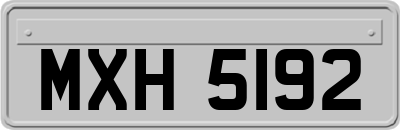 MXH 5192